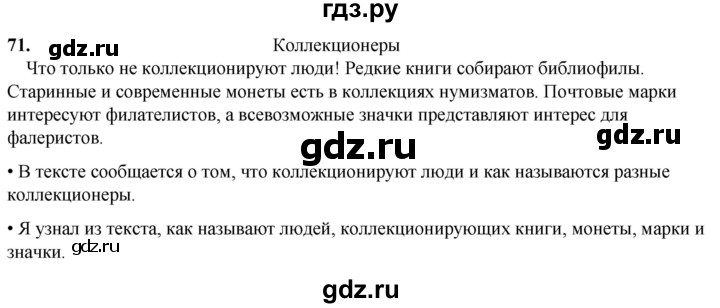 гдз.ру

71. gdz.ru

Коллекционеры

Что только не коллекционируют люди! Редкие книги собирают библиофилы. Старинные и современные монеты есть в коллекциях нумизматов. Почтовые марки интересуют филателистов, а всевозможные значки представляют интерес для фалеристов.

gdz.ru

gdz.ru

• В тексте сообщается о том, что коллекционируют люди и как называются разные коллекционеры.

• Я узнал из текста, как называют людей, коллекционирующих книги, монеты, марки и значки.

gdz.ru

gdz.ru